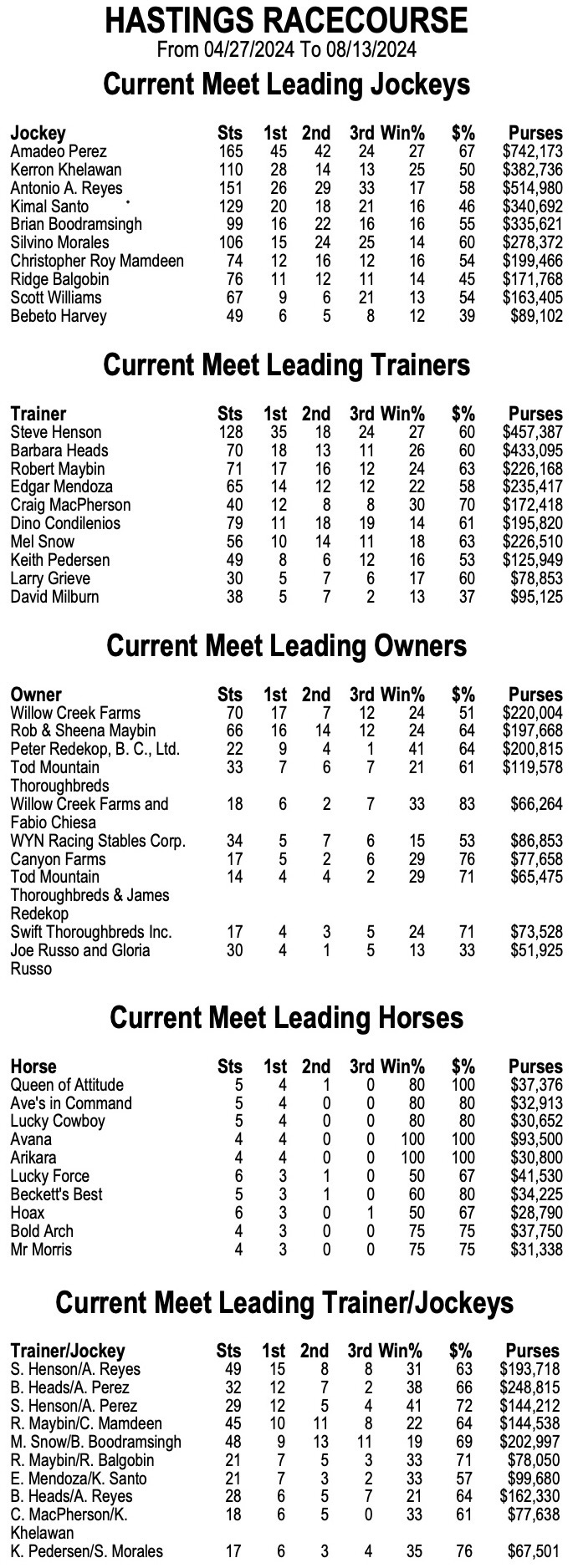 HASTINGS RACECOURSE
From 04/27/2024 To 08/13/2024

Current Meet Leading Jockeys

| Jockey | Sts | 1st | 2nd | 3rd | Win% | $% | Purses |
|---|---|---|---|---|---|---|---|
| Amadeo Perez | 165 | 45 | 42 | 24 | 27 | 67 | $742,173 |
| Kerron Khelawan | 110 | 28 | 14 | 13 | 25 | 50 | $382,736 |
| Antonio A. Reyes | 151 | 26 | 29 | 33 | 17 | 58 | $514,980 |
| Kimal Santo | 129 | 20 | 18 | 21 | 16 | 46 | $340,692 |
| Brian Boodramsingh | 99 | 16 | 22 | 16 | 16 | 55 | $335,621 |
| Silvino Morales | 106 | 15 | 24 | 25 | 14 | 60 | $278,372 |
| Christopher Roy Mamdeen | 74 | 12 | 16 | 12 | 16 | 54 | $199,466 |
| Ridge Balgobin | 76 | 11 | 12 | 11 | 14 | 45 | $171,768 |
| Scott Williams | 67 | 9 | 6 | 21 | 13 | 54 | $163,405 |
| Bebeto Harvey | 49 | 6 | 5 | 8 | 12 | 39 | $89,102 |

Current Meet Leading Trainers

| Trainer | Sts | 1st | 2nd | 3rd | Win% | $% | Purses |
|---|---|---|---|---|---|---|---|
| Steve Henson | 128 | 35 | 18 | 24 | 27 | 60 | $457,387 |
| Barbara Heads | 70 | 18 | 13 | 11 | 26 | 60 | $433,095 |
| Robert Maybin | 71 | 17 | 16 | 12 | 24 | 63 | $226,168 |
| Edgar Mendoza | 65 | 14 | 12 | 12 | 22 | 58 | $235,417 |
| Craig MacPherson | 40 | 12 | 8 | 8 | 30 | 70 | $172,418 |
| Dino Condilenios | 79 | 11 | 18 | 19 | 14 | 61 | $195,820 |
| Mel Snow | 56 | 10 | 14 | 11 | 18 | 63 | $226,510 |
| Keith Pedersen | 49 | 8 | 6 | 12 | 16 | 53 | $125,949 |
| Larry Grieve | 30 | 5 | 7 | 6 | 17 | 60 | $78,853 |
| David Milburn | 38 | 5 | 7 | 2 | 13 | 37 | $95,125 |

Current Meet Leading Owners

| Owner | Sts | 1st | 2nd | 3rd | Win% | $% | Purses |
|---|---|---|---|---|---|---|---|
| Willow Creek Farms | 70 | 17 | 7 | 12 | 24 | 51 | $220,004 |
| Rob & Sheena Maybin | 66 | 16 | 14 | 12 | 24 | 64 | $197,668 |
| Peter Redekop, B. C., Ltd. | 22 | 9 | 4 | 1 | 41 | 64 | $200,815 |
| Tod Mountain Thoroughbreds | 33 | 7 | 6 | 7 | 21 | 61 | $119,578 |
| Willow Creek Farms and Fabio Chiesa | 18 | 6 | 2 | 7 | 33 | 83 | $66,264 |
| WYN Racing Stables Corp. | 34 | 5 | 7 | 6 | 15 | 53 | $86,853 |
| Canyon Farms | 17 | 5 | 2 | 6 | 29 | 76 | $77,658 |
| Tod Mountain Thoroughbreds & James Redekop | 14 | 4 | 4 | 2 | 29 | 71 | $65,475 |
| Swift Thoroughbreds Inc. | 17 | 4 | 3 | 5 | 24 | 71 | $73,528 |
| Joe Russo and Gloria Russo | 30 | 4 | 1 | 5 | 13 | 33 | $51,925 |

Current Meet Leading Horses

| Horse | Sts | 1st | 2nd | 3rd | Win% | $% | Purses |
|---|---|---|---|---|---|---|---|
| Queen of Attitude | 5 | 4 | 1 | 0 | 80 | 100 | $37,376 |
| Ave's in Command | 5 | 4 | 0 | 0 | 80 | 80 | $32,913 |
| Lucky Cowboy | 5 | 4 | 0 | 0 | 80 | 80 | $30,652 |
| Avana | 4 | 4 | 0 | 0 | 100 | 100 | $93,500 |
| Arikara | 4 | 4 | 0 | 0 | 100 | 100 | $30,800 |
| Lucky Force | 6 | 3 | 1 | 0 | 50 | 67 | $41,530 |
| Beckett's Best | 5 | 3 | 1 | 0 | 60 | 80 | $34,225 |
| Hoax | 6 | 3 | 0 | 1 | 50 | 67 | $28,790 |
| Bold Arch | 4 | 3 | 0 | 0 | 75 | 75 | $37,750 |
| Mr Morris | 4 | 3 | 0 | 0 | 75 | 75 | $31,338 |

Current Meet Leading Trainer/Jockeys

| Trainer/Jockey | Sts | 1st | 2nd | 3rd | Win% | $% | Purses |
|---|---|---|---|---|---|---|---|
| S. Henson/A. Reyes | 49 | 15 | 8 | 8 | 31 | 63 | $193,718 |
| B. Heads/A. Perez | 32 | 12 | 7 | 2 | 38 | 66 | $248,815 |
| S. Henson/A. Perez | 29 | 12 | 5 | 4 | 41 | 72 | $144,212 |
| R. Maybin/C. Mamdeen | 45 | 10 | 11 | 8 | 22 | 64 | $144,538 |
| M. Snow/B. Boodramsingh | 48 | 9 | 13 | 11 | 19 | 69 | $202,997 |
| R. Maybin/R. Balgobin | 21 | 7 | 5 | 3 | 33 | 71 | $78,050 |
| E. Mendoza/K. Santo | 21 | 7 | 3 | 2 | 33 | 57 | $99,680 |
| B. Heads/A. Reyes | 28 | 6 | 5 | 7 | 21 | 64 | $162,330 |
| C. MacPherson/K. Khelawan | 18 | 6 | 5 | 0 | 33 | 61 | $77,638 |
| K. Pedersen/S. Morales | 17 | 6 | 3 | 4 | 35 | 76 | $67,501 |